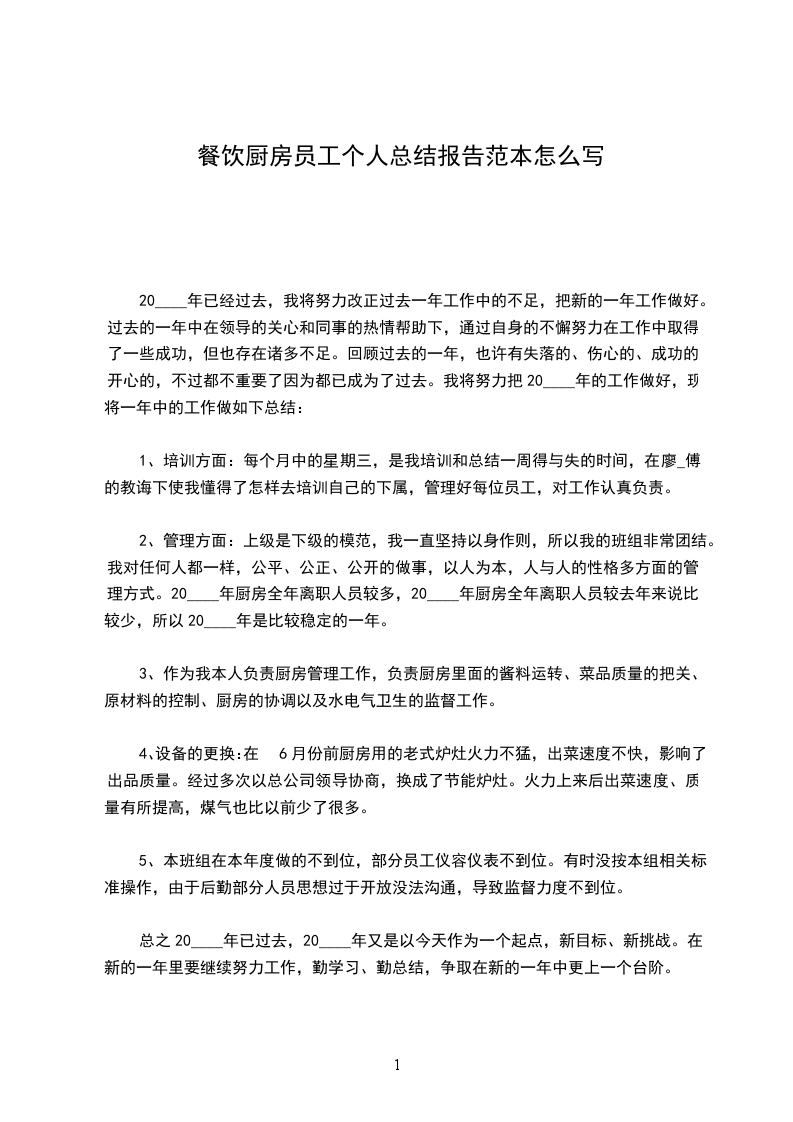 餐饮厨房员工个人总结报告范本怎么写

20____年已经过去，我将努力改正过去一年工作中的不足，把新的一年工作做好。过去的一年中在领导的关心和同事的热情帮助下，通过自身的不懈努力在工作中取得了一些成功，但也存在诸多不足。回顾过去的一年，也许有失落的、伤心的、成功的开心的，不过都不重要了因为都已成为了过去。我将努力把 20____年的工作做好，现将一年中的工作做如下总结：

1、培训方面：每个月中的星期三，是我培训和总结一周得与失的时间，在廖_傅的教诲下使我懂得了怎样去培训自己的下属，管理好每位员工，对工作认真负责。

2、管理方面：上级是下级的模范，我一直坚持以身作则，所以我的班组非常团结。我对任何人都一样，公平、公正、公开的做事，以人为本，人与人的性格多方面的管理方式。20____年厨房全年离职人员较多，20____年厨房全年离职人员较去年来说比较少，所以 20____年是比较稳定的一年。

3、作为我本人负责厨房管理工作，负责厨房里面的酱料运转、菜品质量的把关、原材料的控制、厨房的协调以及水电气卫生的监督工作。

4、设备的更换：在 6 月份前厨房用的老式炉灶火力不猛，出菜速度不快，影响了出品质量。经过多次以总公司领导协商，换成了节能炉灶。火力上来后出菜速度、质量有所提高，煤气也比以前少了很多。

5、本班组在本年度做的不到位，部分员工仪容仪表不到位。有时没按本组相关标准操作，由于后勤部分人员思想过于开放没法沟通，导致监督力度不到位。

总之 20____年已过去，20____年又是以今天作为一个起点，新目标、新挑战。在新的一年里要继续努力工作，勤学习、勤总结，争取在新的一年中更上一个台阶。

1